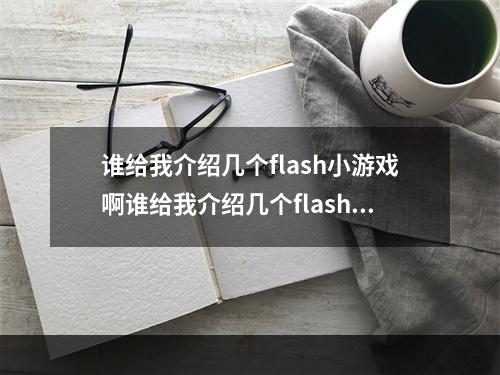 谁给我介绍几个flash小游戏啊谁给我介绍几个flash...